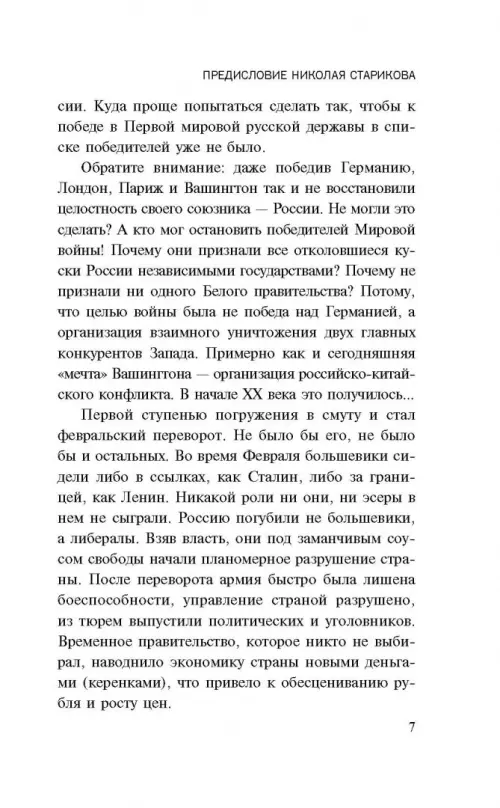 ПРЕДИСЛОВИЕ НИКОЛАЯ СТАРИКОВА

сии. Куда проще попытаться сделать так, чтобы к победе в Первой мировой русской державы в списке победителей уже не было.

Обратите внимание: даже победив Германию, Лондон, Париж и Вашингтон так и не восстановили целостность своего союзника — России. Не могли это сделать? А кто мог остановить победителей Мировой войны! Почему они признали все отколовшиеся куски России независимыми государствами? Почему не признали ни одного Белого правительства? Потому, что целью войны была не победа над Германией, а организация взаимного уничтожения двух главных конкурентов Запада. Примерно как и сегодняшняя «мечта» Вашингтона — организация российско-китайского конфликта. В начале XX века это получилось...

Первой ступенью погружения в смуту и стал февральский переворот. Не было бы его, не было бы и остальных. Во время Февраля большевики сидели либо в ссылках, как Сталин, либо за границей, как Ленин. Никакой роли ни они, ни эсеры в нем не сыграли. Россию погубили не большевики, а либералы. Взяв власть, они под заманчивым соусом свободы начали планомерное разрушение страны. После переворота армия быстро была лишена боеспособности, управление страной разрушено, из тюрем выпустили политических и уголовников. Временное правительство, которое никто не выбирал, наводнило экономику страны новыми деньгами (керенками), что привело к обесцениванию рубля и росту цен.

7